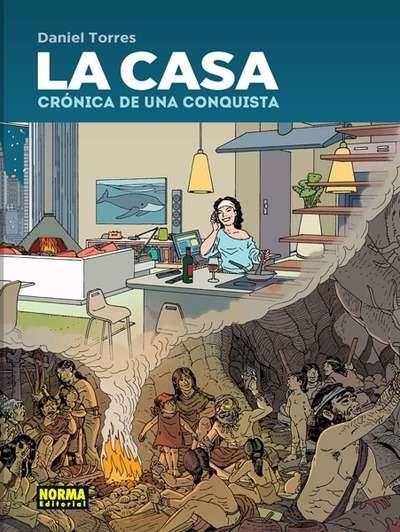 Daniel Torres
LA CASA
CRÓNICA DE UNA CONQUISTA

NORMA
Editorial